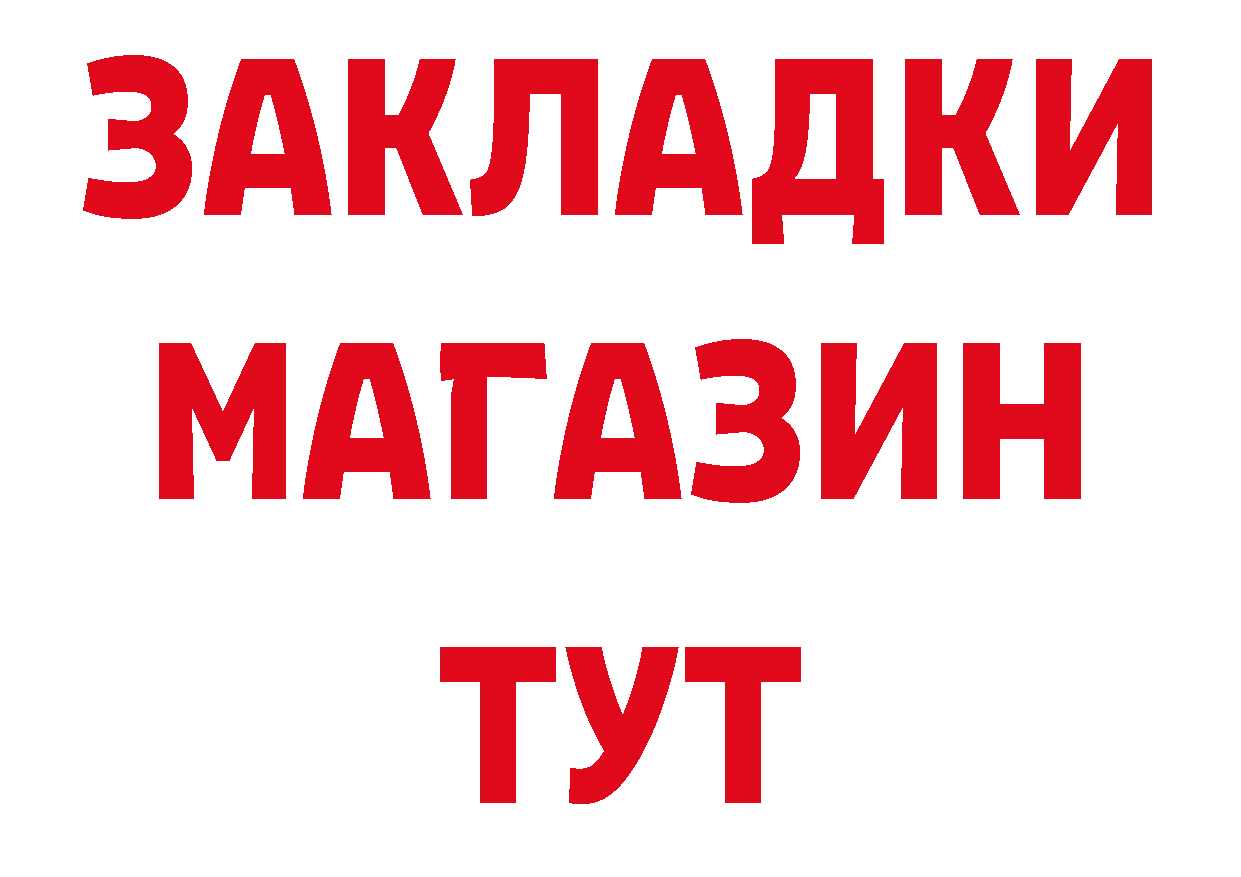 ЗАКЛАДКИ
МАГАЗИН
ТУТ